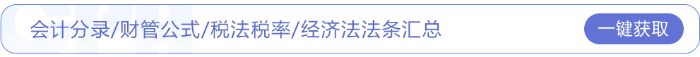 会计分录/财管公式/税法税率/经济法法条汇总

一键获取